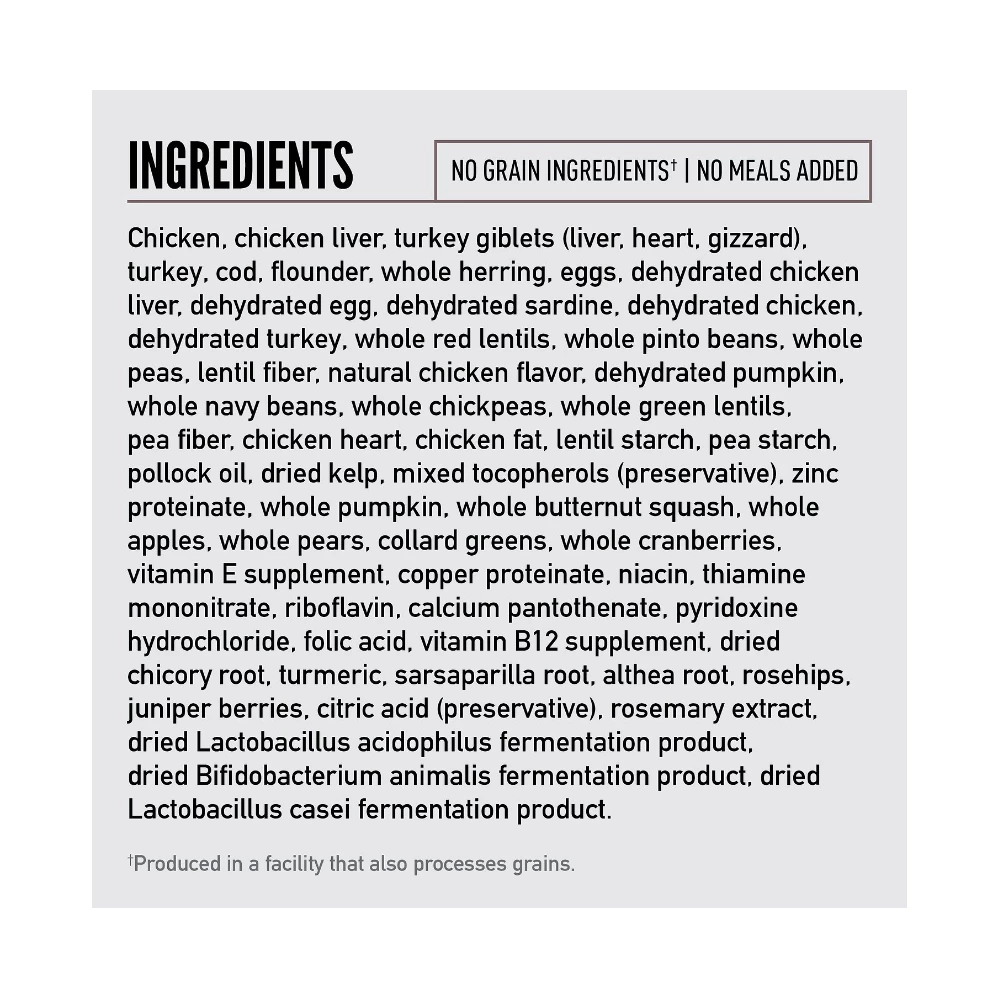 INGREDIENTS

NO GRAIN INGREDIENTS† | NO MEALS ADDED

Chicken, chicken liver, turkey giblets (liver, heart, gizzard), turkey, cod, flounder, whole herring, eggs, dehydrated chicken liver, dehydrated egg, dehydrated sardine, dehydrated chicken, dehydrated turkey, whole red lentils, whole pinto beans, whole peas, lentil fiber, natural chicken flavor, dehydrated pumpkin, whole navy beans, whole chickpeas, whole green lentils, pea fiber, chicken heart, chicken fat, lentil starch, pea starch, pollock oil, dried kelp, mixed tocopherols (preservative), zinc proteinate, whole pumpkin, whole butternut squash, whole apples, whole pears, collard greens, whole cranberries, vitamin E supplement, copper proteinate, niacin, thiamine mononitrate, riboflavin, calcium pantothenate, pyridoxine hydrochloride, folic acid, vitamin B12 supplement, dried chicory root, turmeric, sarsaparilla root, althea root, rosehips, juniper berries, citric acid (preservative), rosemary extract, dried Lactobacillus acidophilus fermentation product, dried Bifidobacterium animalis fermentation product, dried Lactobacillus casei fermentation product.

†Produced in a facility that also processes grains.